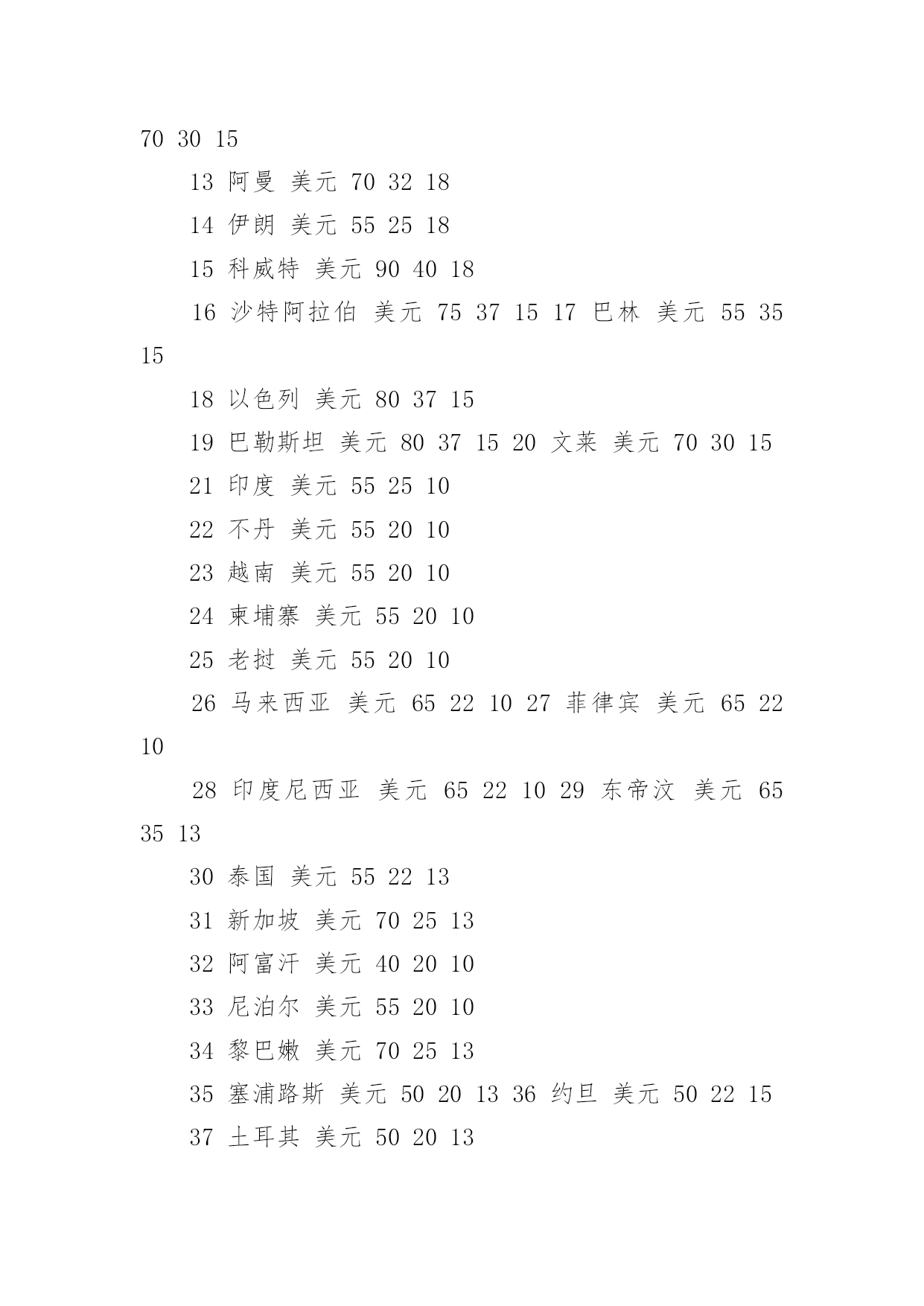 70 30 15

13 阿曼 美元 70 32 18

14 伊朗 美元 55 25 18

15 科威特 美元 90 40 18

16 沙特阿拉伯 美元 75 37 15 17 巴林 美元 55 35 15

18 以色列 美元 80 37 15

19 巴勒斯坦 美元 80 37 15 20 文莱 美元 70 30 15

21 印度 美元 55 25 10

22 不丹 美元 55 20 10

23 越南 美元 55 20 10

24 柬埔寨 美元 55 20 10

25 老挝 美元 55 20 10

26 马来西亚 美元 65 22 10 27 菲律宾 美元 65 22 10

28 印度尼西亚 美元 65 22 10 29 东帝汶 美元 65 35 13

30 泰国 美元 55 22 13

31 新加坡 美元 70 25 13

32 阿富汗 美元 40 20 10

33 尼泊尔 美元 55 20 10

34 黎巴嫩 美元 70 25 13

35 塞浦路斯 美元 50 20 13 36 约旦 美元 50 22 15

37 土耳其 美元 50 20 13